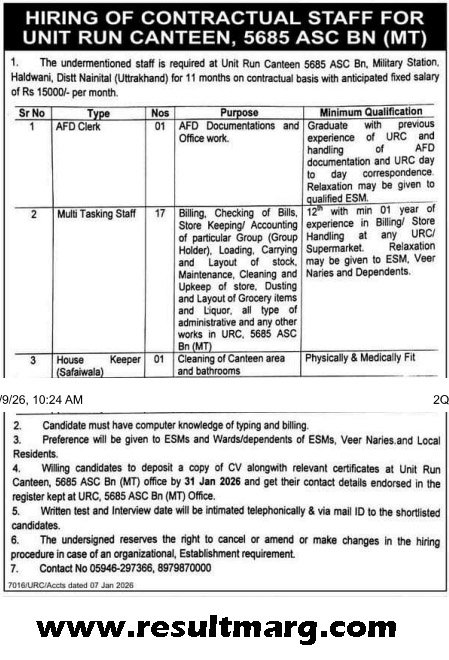 HIRING OF CONTRACTUAL STAFF FOR UNIT RUN CANTEEN, 5685 ASC BN (MT)

1. The undermentioned staff is required at Unit Run Canteen 5685 ASC Bn, Military Station, Haldwani, Distt Nainital (Uttrakhand) for 11 months on contractual basis with anticipated fixed salary of Rs 15000/- per month.

| Sr No | Type | Nos | Purpose | Minimum Qualification |
|---|---|---|---|---|
| 1 | AFD Clerk | 01 | AFD Documentations and Office work. | Graduate with previous experience of URC and handling of AFD documentation and URC day to day correspondence. Relaxation may be given to qualified ESM. |
| 2 | Multi Tasking Staff | 17 | Billing, Checking of Bills, Store Keeping/ Accounting of particular Group (Group Holder), Loading, Carrying and Layout of stock, Maintenance, Cleaning and Upkeep of store, Dusting and Layout of Grocery items and Liquor, all type of administrative and any other works in URC, 5685 ASC Bn (MT) | $12^{th}$ with min 01 year of experience in Billing/ Store Handling at any URC/ Supermarket. Relaxation may be given to ESM, Veer Naries and Dependents. |
| 3 | House Keeper (Safaiwala) | 01 | Cleaning of Canteen area and bathrooms | Physically & Medically Fit |

/9/26, 10:24 AM 2Q

2. Candidate must have computer knowledge of typing and billing.
3. Preference will be given to ESMs and Wards/dependents of ESMs, Veer Naries.and Local Residents.
4. Willing candidates to deposit a copy of CV alongwith relevant certificates at Unit Run Canteen, 5685 ASC Bn (MT) office by 31 Jan 2026 and get their contact details endorsed in the register kept at URC, 5685 ASC Bn (MT) Office.
5. Written test and Interview date will be intimated telephonically & via mail ID to the shortlisted candidates.
6. The undersigned reserves the right to cancel or amend or make changes in the hiring procedure in case of an organizational, Establishment requirement.
7. Contact No 05946-297366, 8979870000

7016/URC/Accts dated 07 Jan 2026

www.resultmarg.com